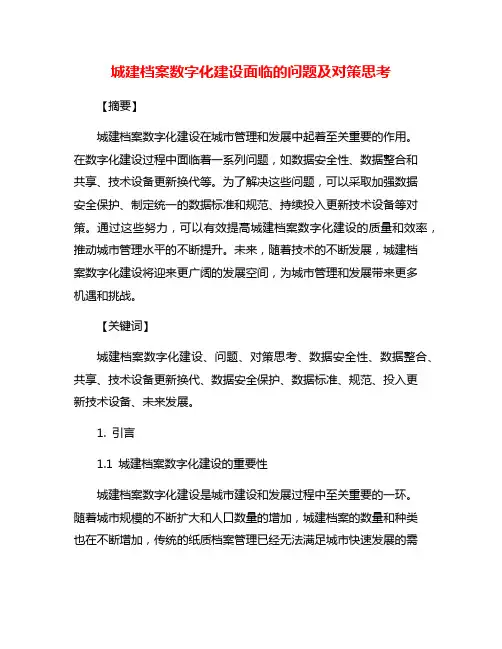 城建档案数字化建设面临的问题及对策思考

【摘要】

城建档案数字化建设在城市管理和发展中起着至关重要的作用。在数字化建设过程中面临着一系列问题，如数据安全性、数据整合和共享、技术设备更新换代等。为了解决这些问题，可以采取加强数据安全保护、制定统一的数据标准和规范、持续投入更新技术设备等对策。通过这些努力，可以有效提高城建档案数字化建设的质量和效率，推动城市管理水平的不断提升。未来，随着技术的不断发展，城建档案数字化建设将迎来更广阔的发展空间，为城市管理和发展带来更多机遇和挑战。

【关键词】

城建档案数字化建设、问题、对策思考、数据安全性、数据整合、共享、技术设备更新换代、数据安全保护、数据标准、规范、投入更新技术设备、未来发展。

1. 引言

1.1 城建档案数字化建设的重要性

城建档案数字化建设是城市建设和发展过程中至关重要的一环。随着城市规模的不断扩大和人口数量的增加，城建档案的数量和种类也在不断增加，传统的纸质档案管理已经无法满足城市快速发展的需